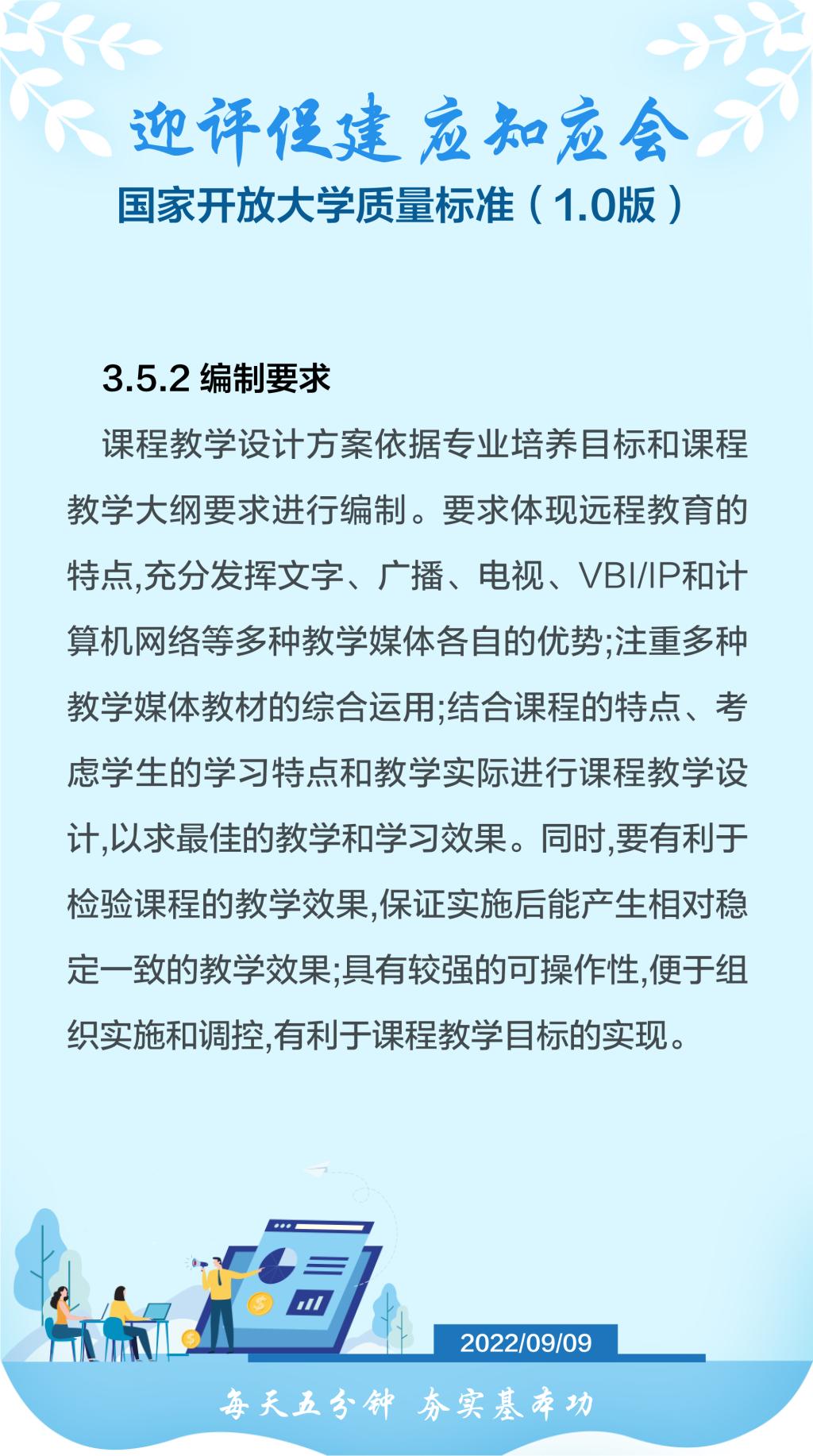 迎评促建 应知应会

国家开放大学质量标准（1.0版）

3.5.2 编制要求

课程教学设计方案依据专业培养目标和课程教学大纲要求进行编制。要求体现远程教育的特点,充分发挥文字、广播、电视、VBI/IP和计算机网络等多种教学媒体各自的优势;注重多种教学媒体教材的综合运用;结合课程的特点、考虑学生的学习特点和教学实际进行课程教学设计,以求最佳的教学和学习效果。同时,要有利于检验课程的教学效果,保证实施后能产生相对稳定一致的教学效果;具有较强的可操作性,便于组织实施和调控,有利于课程教学目标的实现。

2022/09/09

每天五分钟 夯实基本功